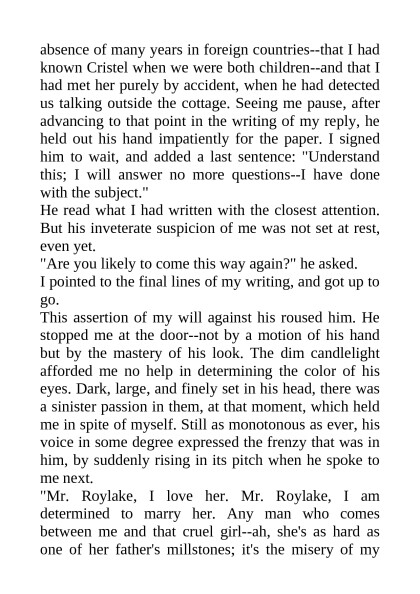 absence of many years in foreign countries--that I had known Cristel when we were both children--and that I had met her purely by accident, when he had detected us talking outside the cottage. Seeing me pause, after advancing to that point in the writing of my reply, he held out his hand impatiently for the paper. I signed him to wait, and added a last sentence: "Understand this; I will answer no more questions--I have done with the subject."

He read what I had written with the closest attention. But his inveterate suspicion of me was not set at rest, even yet.

"Are you likely to come this way again?" he asked.

I pointed to the final lines of my writing, and got up to go.

This assertion of my will against his roused him. He stopped me at the door--not by a motion of his hand but by the mastery of his look. The dim candlelight afforded me no help in determining the color of his eyes. Dark, large, and finely set in his head, there was a sinister passion in them, at that moment, which held me in spite of myself. Still as monotonous as ever, his voice in some degree expressed the frenzy that was in him, by suddenly rising in its pitch when he spoke to me next.

"Mr. Roylake, I love her. Mr. Roylake, I am determined to marry her. Any man who comes between me and that cruel girl--ah, she's as hard as one of her father's millstones; it's the misery of my